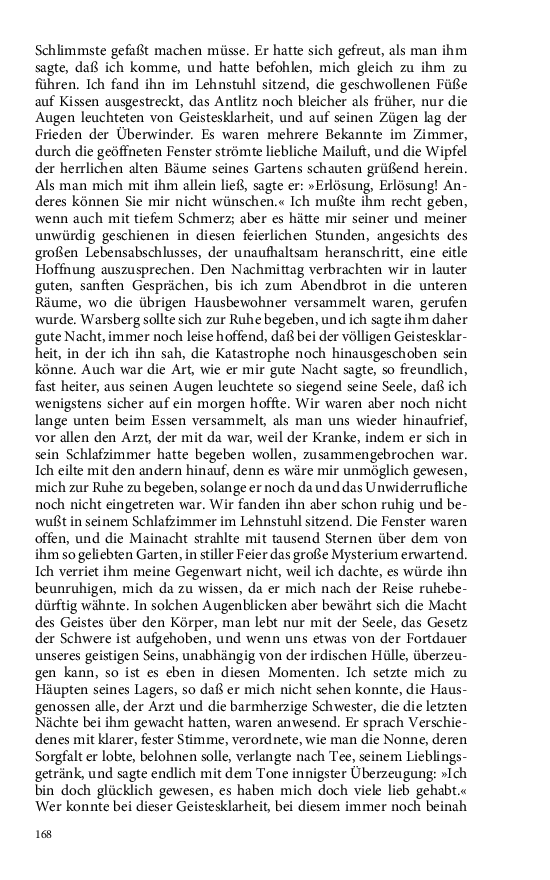 Schlimmste gefaßt machen müsse. Er hatte sich gefreut, als man ihm sagte, daß ich komme, und hatte befohlen, mich gleich zu ihm zu führen. Ich fand ihn im Lehnstuhl sitzend, die geschwollenen Füße auf Kissen ausgestreckt, das Antlitz noch bleicher als früher, nur die Augen leuchteten von Geistesklarheit, und auf seinen Zügen lag der Frieden der Überwinder. Es waren mehrere Bekannte im Zimmer, durch die geöffneten Fenster strömte liebliche Mailuft, und die Wipfel der herrlichen alten Bäume seines Gartens schauten grüßend herein. Als man mich mit ihm allein ließ, sagte er: »Erlösung, Erlösung! Anderes können Sie mir nicht wünschen.« Ich mußte ihm recht geben, wenn auch mit tiefem Schmerz; aber es hätte mir seiner und meiner unwürdig geschienen in diesen feierlichen Stunden, angesichts des großen Lebensabschlusses, der unaufhaltsam heranschritt, eine eitle Hoffnung auszusprechen. Den Nachmittag verbrachten wir in lauter guten, sanften Gesprächen, bis ich zum Abendbrot in die unteren Räume, wo die übrigen Hausbewohner versammelt waren, gerufen wurde. Warsberg sollte sich zur Ruhe begeben, und ich sagte ihm daher gute Nacht, immer noch leise hoffend, daß bei der völligen Geistesklarheit, in der ich ihn sah, die Katastrophe noch hinausgeschoben sein könne. Auch war die Art, wie er mir gute Nacht sagte, so freundlich, fast heiter, aus seinen Augen leuchtete so siegend seine Seele, daß ich wenigstens sicher auf ein morgen hoffte. Wir waren aber noch nicht lange unten beim Essen versammelt, als man uns wieder hinaufrief, vor allen den Arzt, der mit da war, weil der Kranke, indem er sich in sein Schlafzimmer hatte begeben wollen, zusammengebrochen war. Ich eilte mit den andern hinauf, denn es wäre mir unmöglich gewesen, mich zur Ruhe zu begeben, solange er noch da und das Unwiderrufliche noch nicht eingetreten war. Wir fanden ihn aber schon ruhig und bewußt in seinem Schlafzimmer im Lehnstuhl sitzend. Die Fenster waren offen, und die Mainacht strahlte mit tausend Sternen über dem von ihm so geliebten Garten, in stiller Feier das große Mysterium erwartend. Ich verriet ihm meine Gegenwart nicht, weil ich dachte, es würde ihn beunruhigen, mich da zu wissen, da er mich nach der Reise ruhebedürftig wähnte. In solchen Augenblicken aber bewährt sich die Macht des Geistes über den Körper, man lebt nur mit der Seele, das Gesetz der Schwere ist aufgehoben, und wenn uns etwas von der Fortdauer unseres geistigen Seins, unabhängig von der irdischen Hülle, überzeugen kann, so ist es eben in diesen Momenten. Ich setzte mich zu Häupten seines Lagers, so daß er mich nicht sehen konnte, die Hausgenossen alle, der Arzt und die barmherzige Schwester, die die letzten Nächte bei ihm gewacht hatten, waren anwesend. Er sprach Verschiedenes mit klarer, fester Stimme, verordnete, wie man die Nonne, deren Sorgfalt er lobte, belohnen solle, verlangte nach Tee, seinem Lieblingsgetränk, und sagte endlich mit dem Tone innigster Überzeugung: »Ich bin doch glücklich gewesen, es haben mich doch viele lieb gehabt.« Wer konnte bei dieser Geistesklarheit, bei diesem immer noch beinah

168